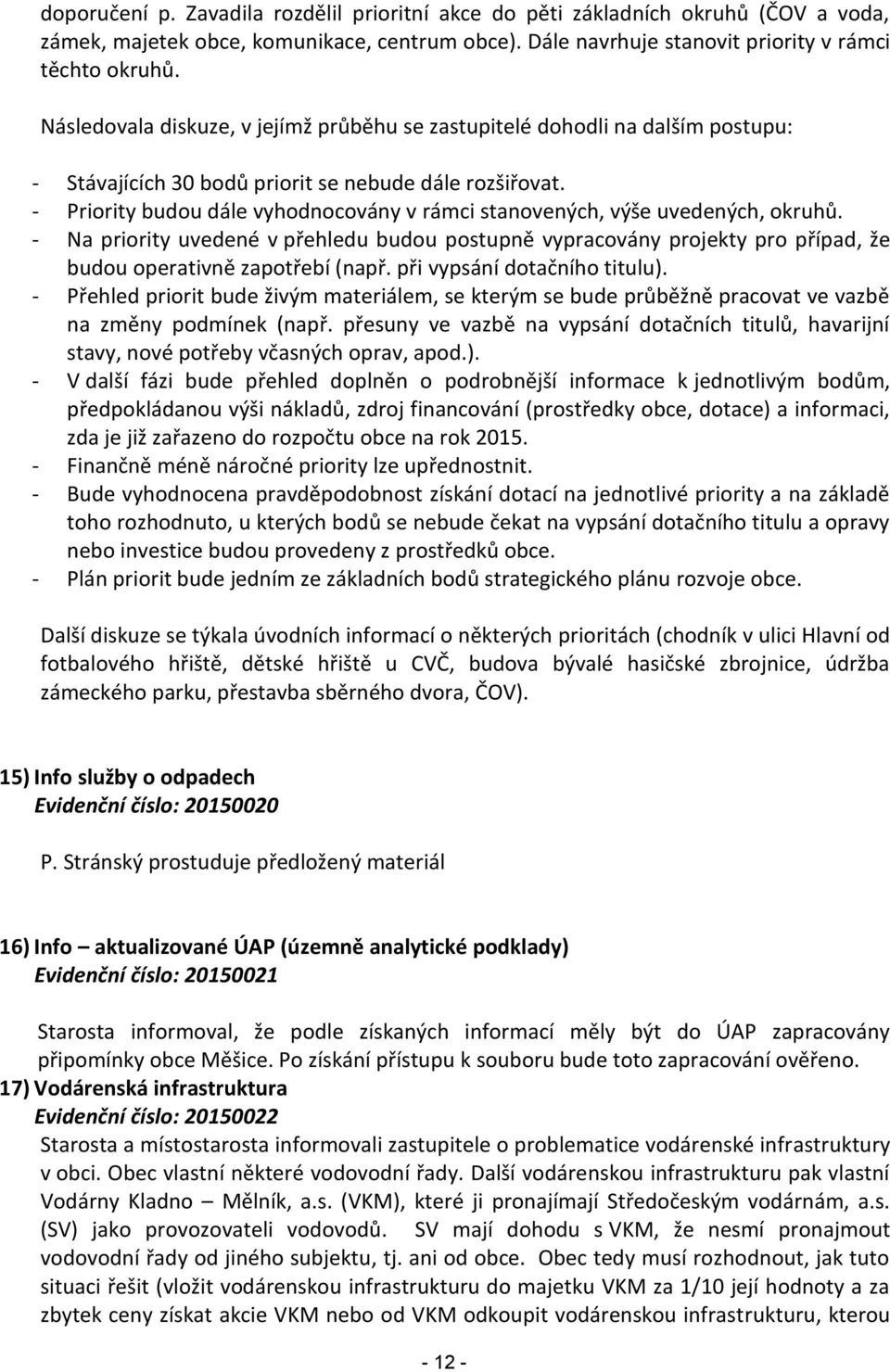 doporučení p. Zavadila rozdělil prioritní akce do pěti základních okruhů (ČOV a voda, zámek, majetek obce, komunikace, centrum obce). Dále navrhuje stanovit priority v rámci těchto okruhů.

Následovala diskuze, v jejímž průběhu se zastupitelé dohodli na dalším postupu:

- Stávajících 30 bodů priorit se nebude dále rozšiřovat.
- Priority budou dále vyhodnocovány v rámci stanovených, výše uvedených, okruhů.
- Na priority uvedené v přehledu budou postupně vypracovány projekty pro případ, že budou operativně zapotřebí (např. při vypsání dotačního titulu).
- Přehled priorit bude živým materiálem, se kterým se bude průběžně pracovat ve vazbě na změny podmínek (např. přesuny ve vazbě na vypsání dotačních titulů, havarijní stavy, nové potřeby včasných oprav, apod.).
- V další fázi bude přehled doplněn o podrobnější informace k jednotlivým bodům, předpokládanou výši nákladů, zdroj financování (prostředky obce, dotace) a informaci, zda je již zařazeno do rozpočtu obce na rok 2015.
- Finančně méně náročné priority lze upřednostnit.
- Bude vyhodnocena pravděpodobnost získání dotací na jednotlivé priority a na základě toho rozhodnuto, u kterých bodů se nebude čekat na vypsání dotačního titulu a opravy nebo investice budou provedeny z prostředků obce.
- Plán priorit bude jedním ze základních bodů strategického plánu rozvoje obce.

Další diskuze se týkala úvodních informací o některých prioritách (chodník v ulici Hlavní od fotbalového hřiště, dětské hřiště u CVČ, budova bývalé hasičské zbrojnice, údržba zámeckého parku, přestavba sběrného dvora, ČOV).

15) Info služby o odpadech
Evidenční číslo: 20150020

P. Stránský prostuduje předložený materiál

16) Info – aktualizované ÚAP (územně analytické podklady)
Evidenční číslo: 20150021

Starosta informoval, že podle získaných informací měly být do ÚAP zapracovány připomínky obce Měšice. Po získání přístupu k souboru bude toto zapracování ověřeno.

17) Vodárenská infrastruktura
Evidenční číslo: 20150022

Starosta a místostarosta informovali zastupitele o problematice vodárenské infrastruktury v obci. Obec vlastní některé vodovodní řady. Další vodárenskou infrastrukturu pak vlastní Vodárny Kladno – Mělník, a.s. (VKM), které ji pronajímají Středočeským vodárnám, a.s. (SV) jako provozovateli vodovodů. SV mají dohodu s VKM, že nesmí pronajmout vodovodní řady od jiného subjektu, tj. ani od obce. Obec tedy musí rozhodnout, jak tuto situaci řešit (vložit vodárenskou infrastrukturu do majetku VKM za 1/10 její hodnoty a za zbytek ceny získat akcie VKM nebo od VKM odkoupit vodárenskou infrastrukturu, kterou

- 12 -